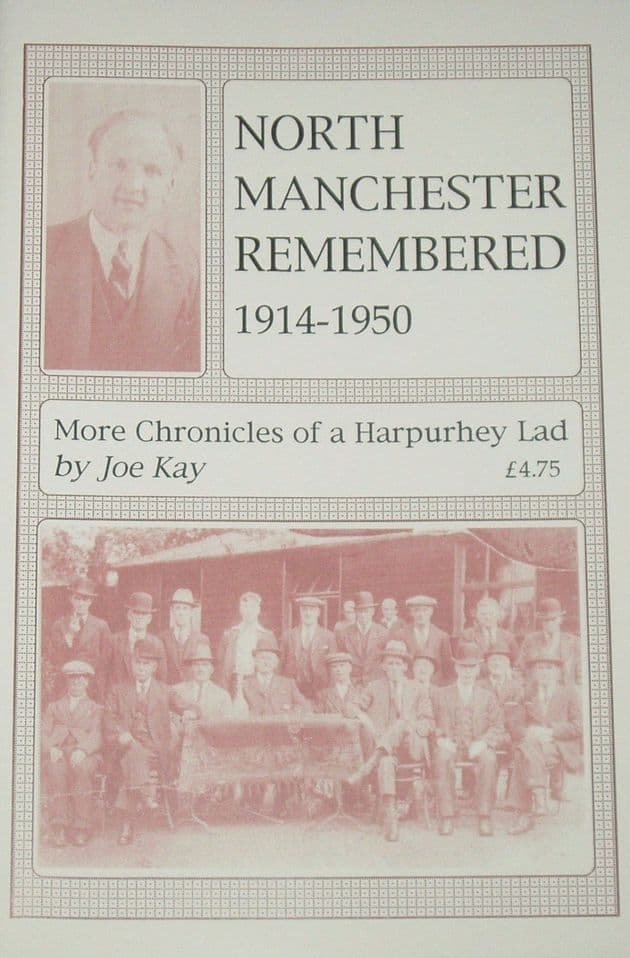 NORTH MANCHESTER REMEMBERED
1914-1950

More Chronicles of a Harpurhey Lad
by Joe Kay
£4.75